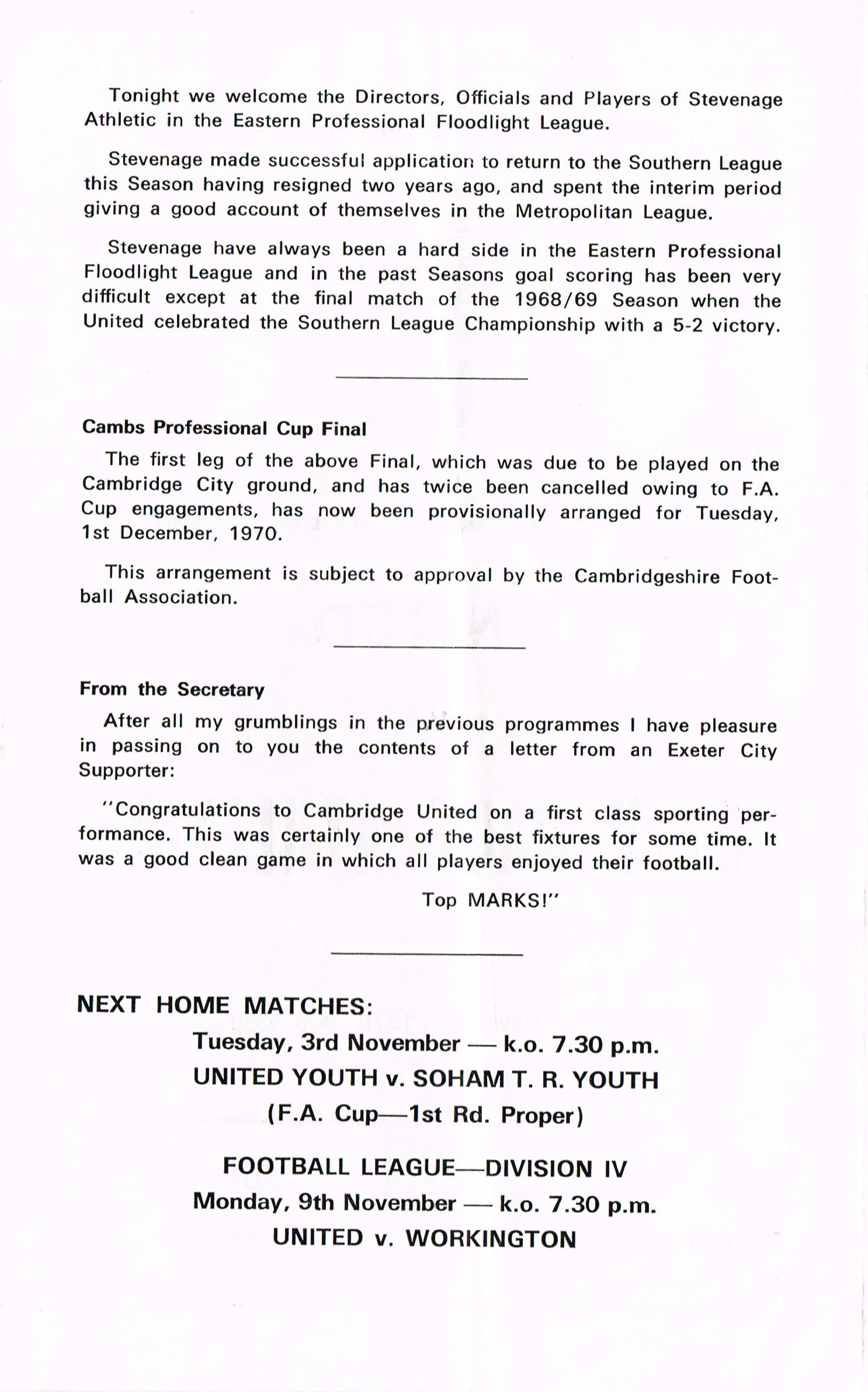 Tonight we welcome the Directors, Officials and Players of Stevenage Athletic in the Eastern Professional Floodlight League.

Stevenage made successful application to return to the Southern League this Season having resigned two years ago, and spent the interim period giving a good account of themselves in the Metropolitan League.

Stevenage have always been a hard side in the Eastern Professional Floodlight League and in the past Seasons goal scoring has been very difficult except at the final match of the 1968/69 Season when the United celebrated the Southern League Championship with a 5-2 victory.

Cambs Professional Cup Final

The first leg of the above Final, which was due to be played on the Cambridge City ground, and has twice been cancelled owing to F.A. Cup engagements, has now been provisionally arranged for Tuesday, 1st December, 1970.

This arrangement is subject to approval by the Cambridgeshire Football Association.

From the Secretary

After all my grumblings in the previous programmes I have pleasure in passing on to you the contents of a letter from an Exeter City Supporter:

"Congratulations to Cambridge United on a first class sporting performance. This was certainly one of the best fixtures for some time. It was a good clean game in which all players enjoyed their football.

Top MARKS!"

NEXT HOME MATCHES:

Tuesday, 3rd November — k.o. 7.30 p.m.
UNITED YOUTH v. SOHAM T. R. YOUTH
(F.A. Cup—1st Rd. Proper)

FOOTBALL LEAGUE—DIVISION IV
Monday, 9th November — k.o. 7.30 p.m.
UNITED v. WORKINGTON